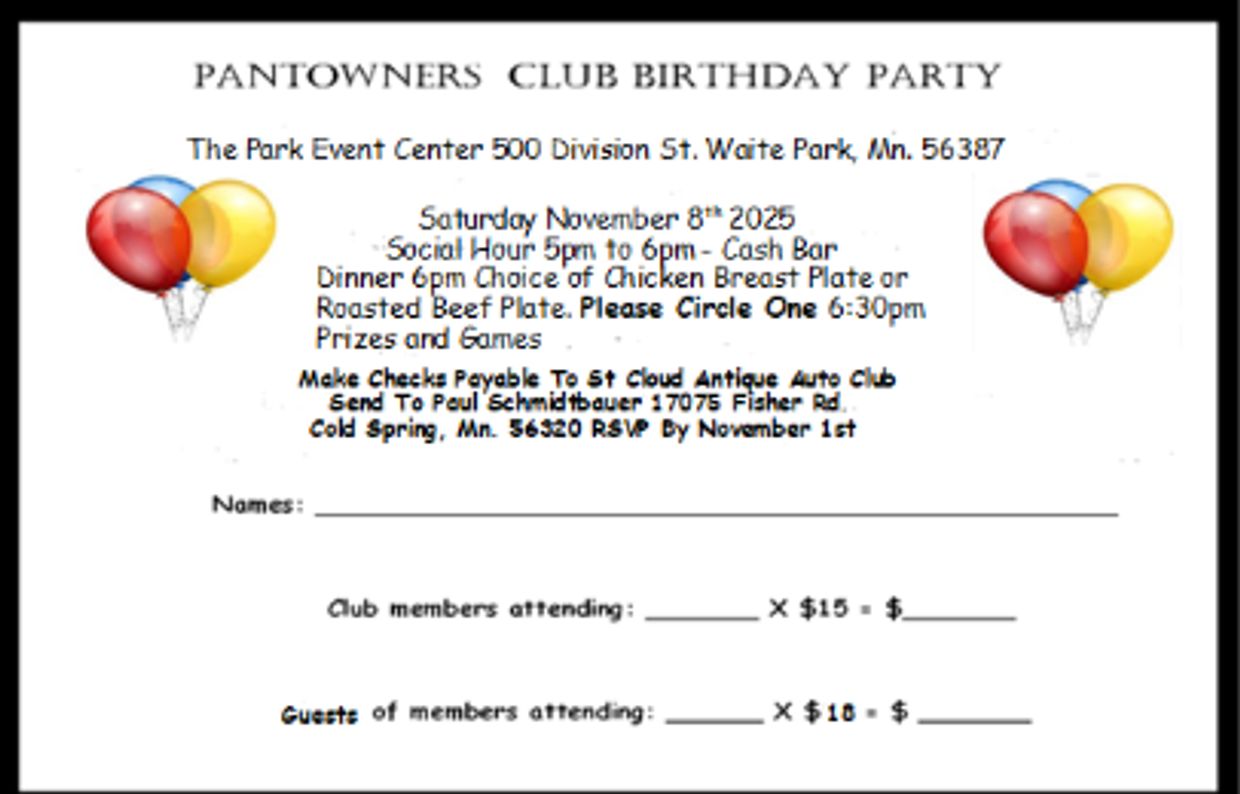 PANTOWNERS CLUB BIRTHDAY PARTY

The Park Event Center 500 Division St. Waite Park, Mn. 56387

Saturday November 8th 2025
Social Hour 5pm to 6pm - Cash Bar
Dinner 6pm Choice of Chicken Breast Plate or Roasted Beef Plate. Please Circle One 6:30pm Prizes and Games

Make Checks Payable To St Cloud Antique Auto Club
Send To Paul Schmidtbauer 17075 Fisher Rd.
Cold Spring, Mn. 56320 RSVP By November 1st

Names: ____

Club members attending: ____ X $15 = $____

Guests of members attending: ____ X $18 = $ ____